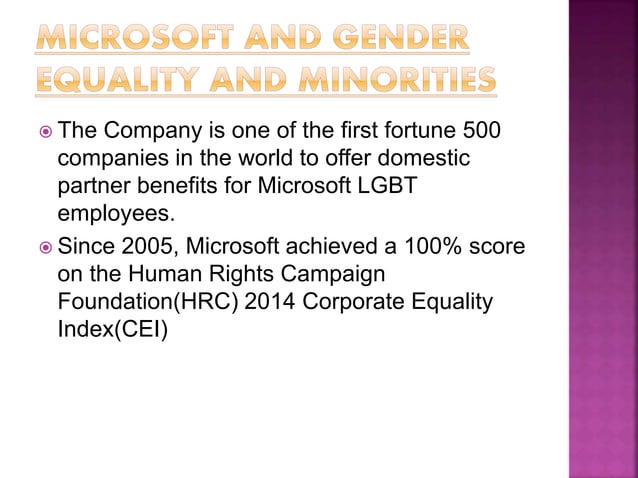 MICROSOFT AND GENDER EQUALITY AND MINORITIES

The Company is one of the first fortune 500 companies in the world to offer domestic partner benefits for Microsoft LGBT employees.

Since 2005, Microsoft achieved a 100% score on the Human Rights Campaign Foundation(HRC) 2014 Corporate Equality Index(CEI)